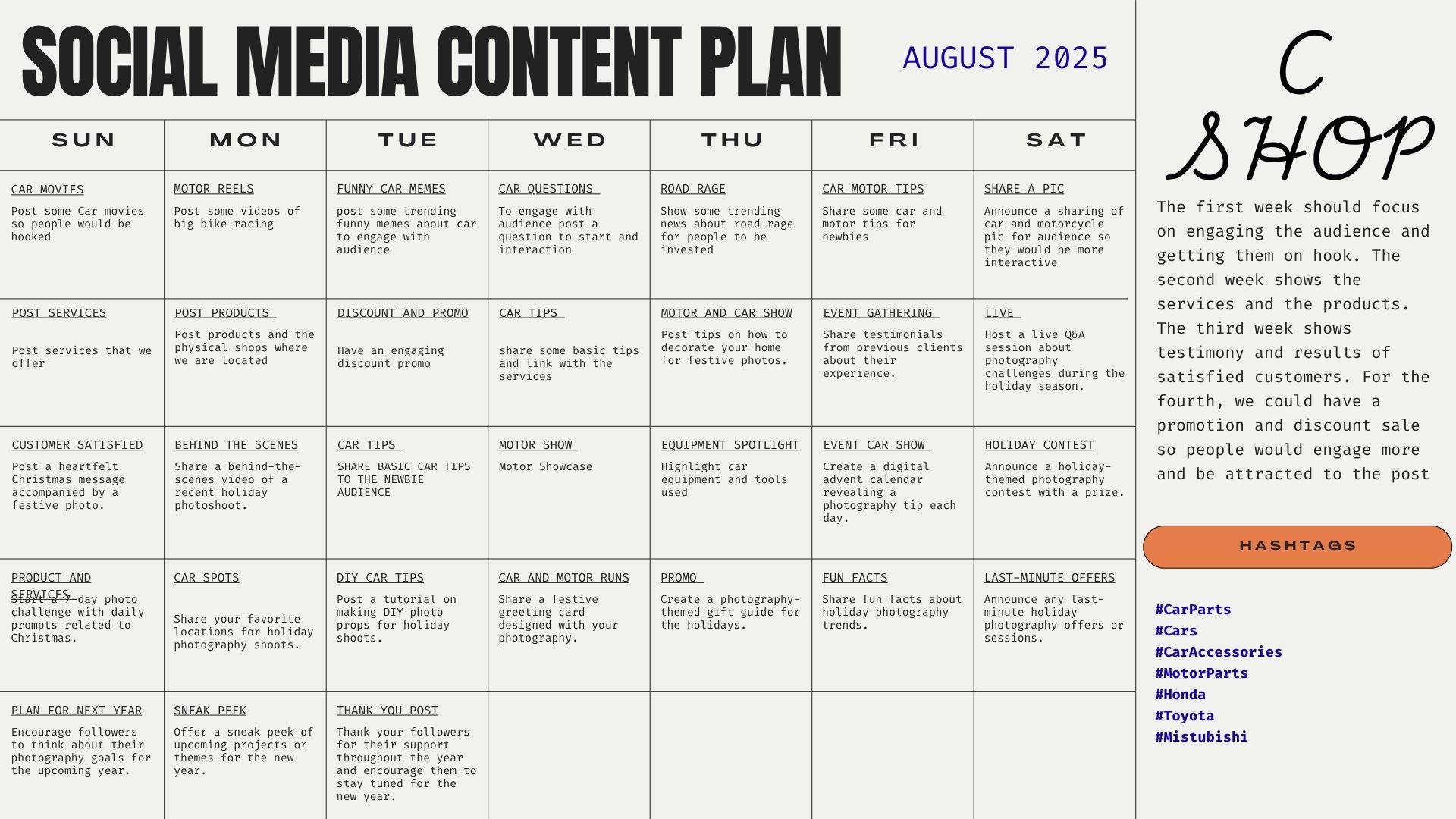 SOCIAL MEDIA CONTENT PLAN

AUGUST 2025

| SUN | MON | TUE | WED | THU | FRI | SAT |
|---|---|---|---|---|---|---|
| CAR MOVIES Post some Car movies so people would be hooked | MOTOR REELS Post some videos of big bike racing | FUNNY CAR MEMES post some trending funny memes about car to engage with audience | CAR QUESTIONS To engage with audience post a question to start and interaction | ROAD RAGE Show some trending news about road rage for people to be invested | CAR MOTOR TIPS Share some car and motor tips for newbies | SHARE A PIC Announce a sharing of car and motorcycle pic for audience so they would be more interactive |
| POST SERVICES Post services that we offer | POST PRODUCTS Post products and the physical shops where we are located | DISCOUNT AND PROMO Have an engaging discount promo | CAR TIPS share some basic tips and link with the services | MOTOR AND CAR SHOW Post tips on how to decorate your home for festive photos. | EVENT GATHERING Share testimonials from previous clients about their experience. | LIVE Host a live Q&A session about photography challenges during the holiday season. |
| CUSTOMER SATISFIED Post a heartfelt Christmas message accompanied by a festive photo. | BEHIND THE SCENES Share a behind-the-scenes video of a recent holiday photoshoot. | CAR TIPS SHARE BASIC CAR TIPS TO THE NEWBIE AUDIENCE | MOTOR SHOW Motor Showcase | EQUIPMENT SPOTLIGHT Highlight car equipment and tools used | EVENT CAR SHOW Create a digital advent calendar revealing a photography tip each day. | HOLIDAY CONTEST Announce a holiday-themed photography contest with a prize. |
| PRODUCT AND SERVICES Start a 7-day photo challenge with daily prompts related to Christmas. | CAR SPOTS Share your favorite locations for holiday photography shoots. | DIY CAR TIPS Post a tutorial on making DIY photo props for holiday shoots. | CAR AND MOTOR RUNS Share a festive greeting card designed with your photography. | PROMO Create a photography-themed gift guide for the holidays. | FUN FACTS Share fun facts about holiday photography trends. | LAST-MINUTE OFFERS Announce any last-minute holiday photography offers or sessions. |
| PLAN FOR NEXT YEAR Encourage followers to think about their photography goals for the upcoming year. | SNEAK PEEK Offer a sneak peek of upcoming projects or themes for the new year. | THANK YOU POST Thank your followers for their support throughout the year and encourage them to stay tuned for the new year. | | | | |

C
SHOP

The first week should focus on engaging the audience and getting them on hook. The second week shows the services and the products. The third week shows testimony and results of satisfied customers. For the fourth, we could have a promotion and discount sale so people would engage more and be attracted to the post

HASHTAGS

#CarParts
#Cars
#CarAccessories
#MotorParts
#Honda
#Toyota
#Mistubishi